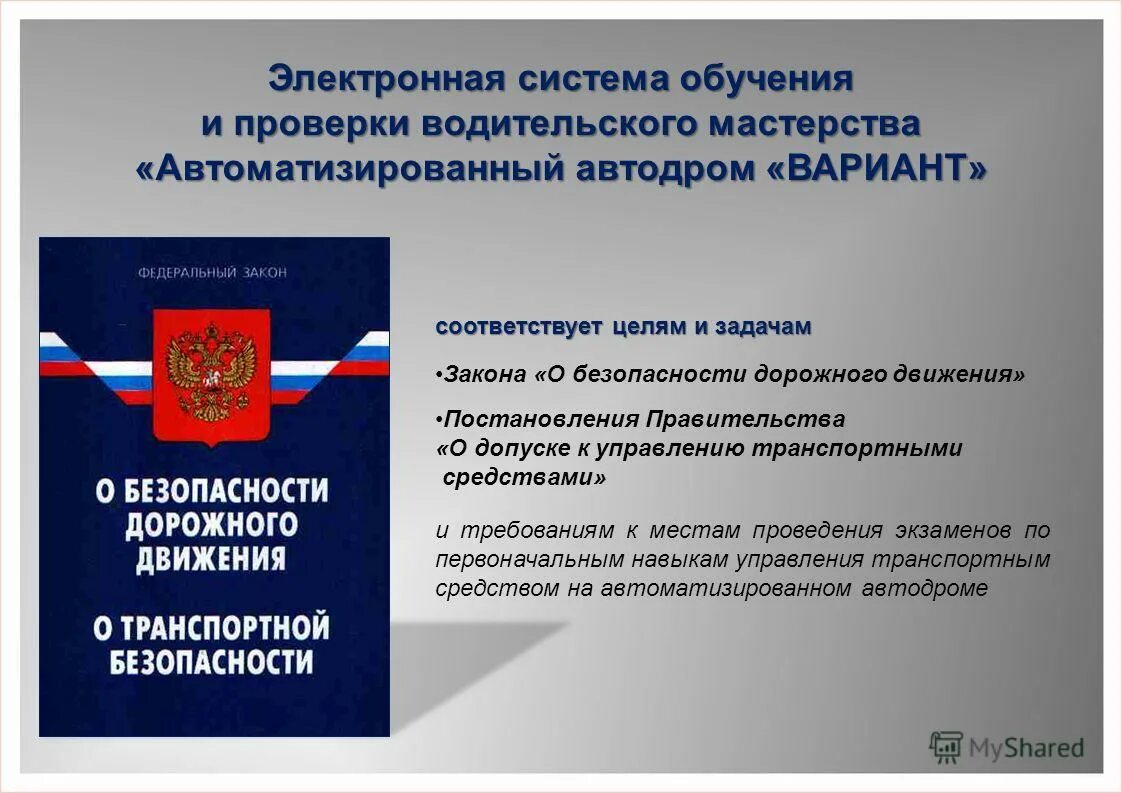 Электронная система обучения
и проверки водительского мастерства
«Автоматизированный автодром «ВАРИАНТ»

ФЕДЕРАЛЬНЫЙ ЗАКОН

О БЕЗОПАСНОСТИ ДОРОЖНОГО ДВИЖЕНИЯ

О ТРАНСПОРТНОЙ БЕЗОПАСНОСТИ

соответствует целям и задачам

•Закона «О безопасности дорожного движения»

•Постановления Правительства «О допуске к управлению транспортными средствами»

и требованиям к местам проведения экзаменов по первоначальным навыкам управления транспортным средством на автоматизированном автодроме

MyShared